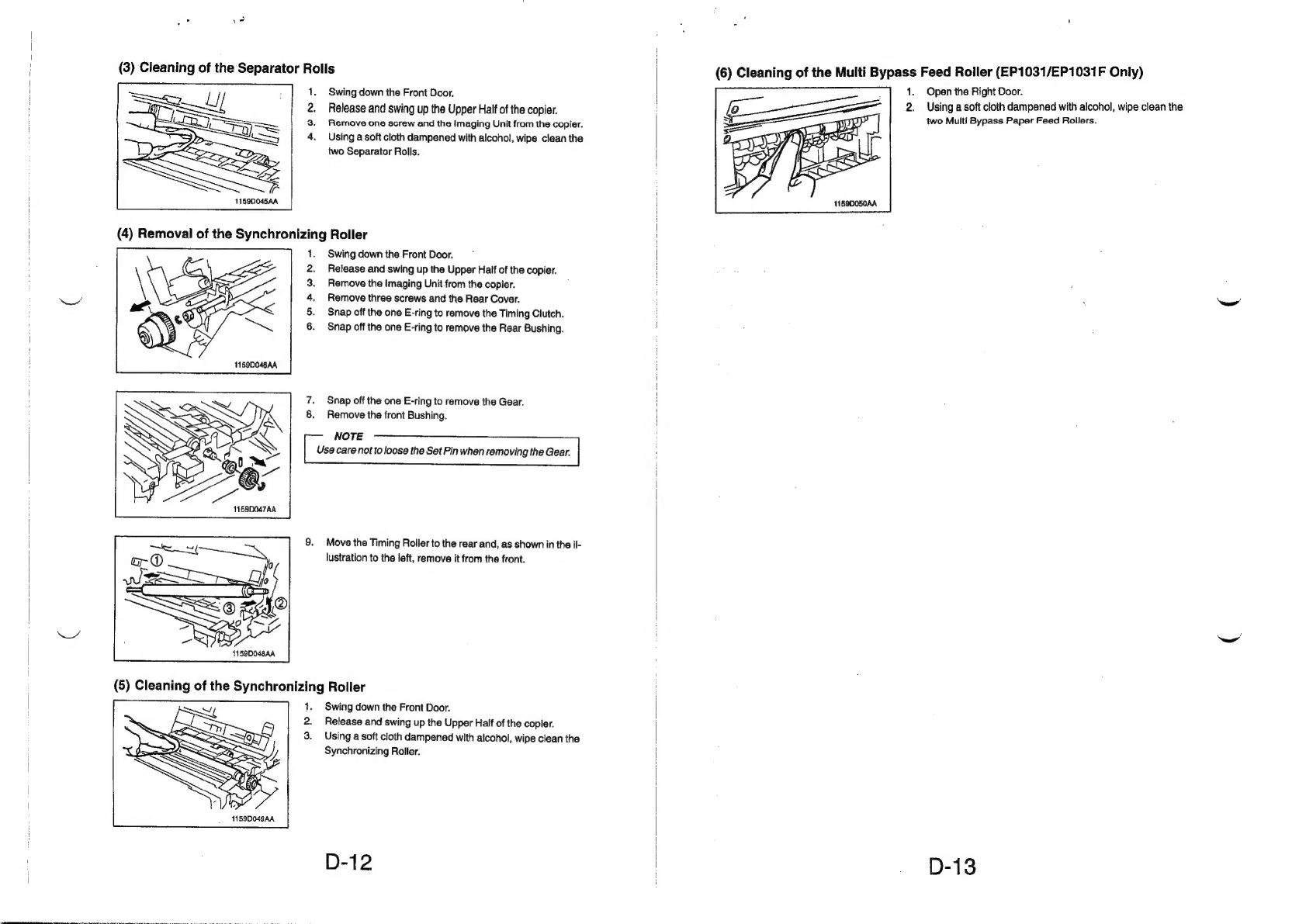 (3) Cleaning of the Separator Rolls

1159D045AA

1. Swing down the Front Door.
2. Release and swing up the Upper Half of the copier.
3. Remove one screw and the Imaging Unit from the copier.
4. Using a soft cloth dampened with alcohol, wipe clean the two Separator Rolls.

(4) Removal of the Synchronizing Roller

1159D046AA

1. Swing down the Front Door.
2. Release and swing up the Upper Half of the copier.
3. Remove the Imaging Unit from the copier.
4. Remove three screws and the Rear Cover.
5. Snap off the one E-ring to remove the Timing Clutch.
6. Snap off the one E-ring to remove the Rear Bushing.

1159D047AA

7. Snap off the one E-ring to remove the Gear.
8. Remove the front Bushing.

NOTE
Use care not to loose the Set Pin when removing the Gear.

① ② ③

1159D048AA

9. Move the Timing Roller to the rear and, as shown in the illustration to the left, remove it from the front.

(5) Cleaning of the Synchronizing Roller

1159D049AA

1. Swing down the Front Door.
2. Release and swing up the Upper Half of the copier.
3. Using a soft cloth dampened with alcohol, wipe clean the Synchronizing Roller.

D-12

(6) Cleaning of the Multi Bypass Feed Roller (EP1031/EP1031F Only)

1159D050AA

1. Open the Right Door.
2. Using a soft cloth dampened with alcohol, wipe clean the two Multi Bypass Paper Feed Rollers.

D-13